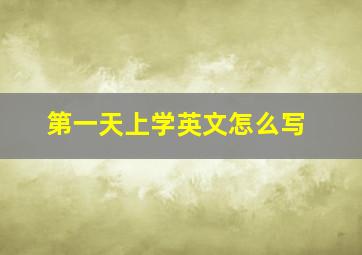 第一天上学英文怎么写